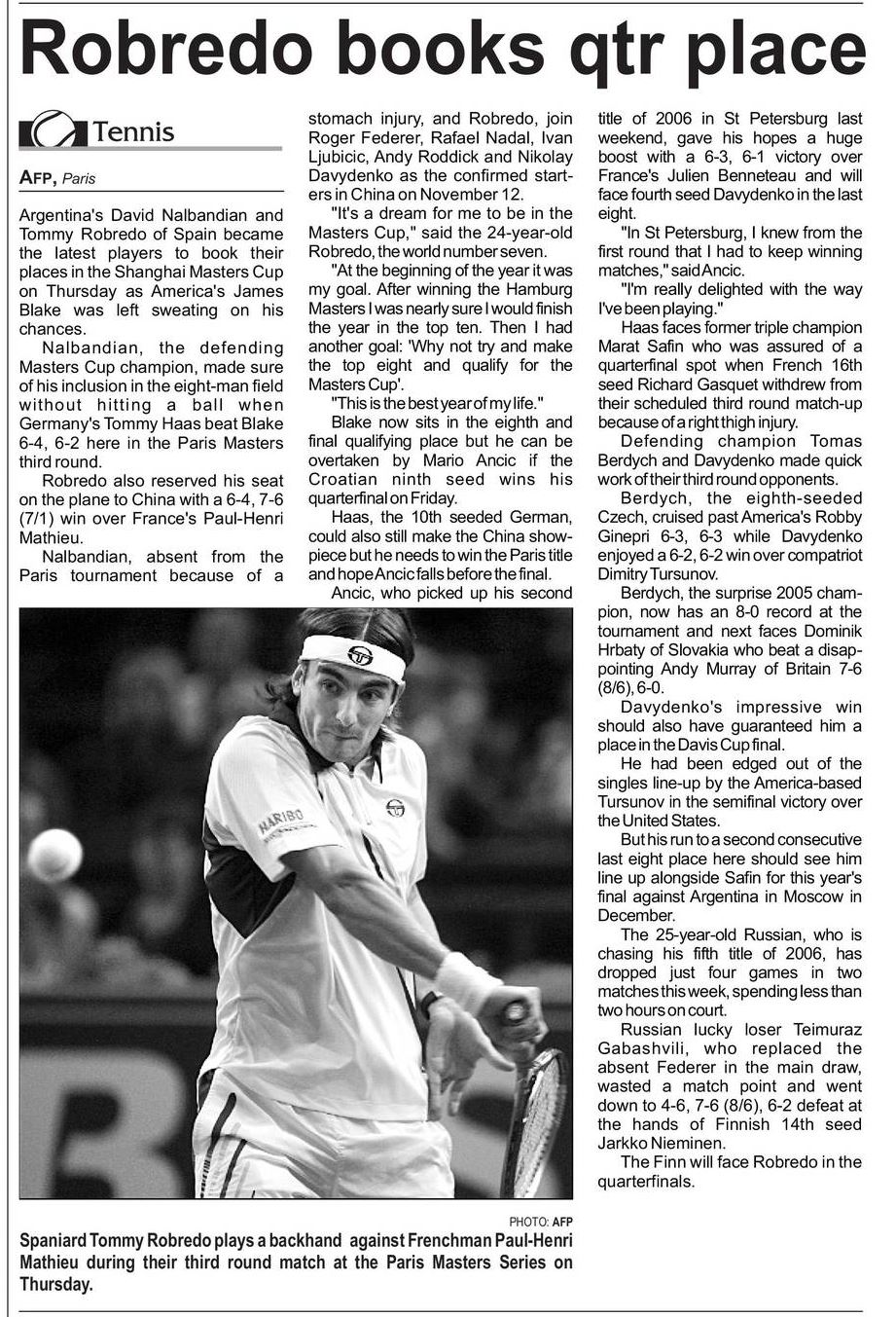 Robredo books qtr place

Tennis

AFP, Paris

Argentina's David Nalbandian and Tommy Robredo of Spain became the latest players to book their places in the Shanghai Masters Cup on Thursday as America's James Blake was left sweating on his chances.

Nalbandian, the defending Masters Cup champion, made sure of his inclusion in the eight-man field without hitting a ball when Germany's Tommy Haas beat Blake 6-4, 6-2 here in the Paris Masters third round.

Robredo also reserved his seat on the plane to China with a 6-4, 7-6 (7/1) win over France's Paul-Henri Mathieu.

Nalbandian, absent from the Paris tournament because of a stomach injury, and Robredo, join Roger Federer, Rafael Nadal, Ivan Ljubicic, Andy Roddick and Nikolay Davydenko as the confirmed starters in China on November 12.

"It's a dream for me to be in the Masters Cup," said the 24-year-old Robredo, the world number seven.

"At the beginning of the year it was my goal. After winning the Hamburg Masters I was nearly sure I would finish the year in the top ten. Then I had another goal: 'Why not try and make the top eight and qualify for the Masters Cup'.

"This is the best year of my life."

Blake now sits in the eighth and final qualifying place but he can be overtaken by Mario Ancic if the Croatian ninth seed wins his quarterfinal on Friday.

Haas, the 10th seeded German, could also still make the China showpiece but he needs to win the Paris title and hope Ancic falls before the final.

Ancic, who picked up his second title of 2006 in St Petersburg last weekend, gave his hopes a huge boost with a 6-3, 6-1 victory over France's Julien Benneteau and will face fourth seed Davydenko in the last eight.

"In St Petersburg, I knew from the first round that I had to keep winning matches," said Ancic.

"I'm really delighted with the way I've been playing."

Haas faces former triple champion Marat Safin who was assured of a quarterfinal spot when French 16th seed Richard Gasquet withdrew from their scheduled third round match-up because of a right thigh injury.

Defending champion Tomas Berdych and Davydenko made quick work of their third round opponents.

Berdych, the eighth-seeded Czech, cruised past America's Robby Ginepri 6-3, 6-3 while Davydenko enjoyed a 6-2, 6-2 win over compatriot Dimitry Tursunov.

Berdych, the surprise 2005 champion, now has an 8-0 record at the tournament and next faces Dominik Hrbaty of Slovakia who beat a disappointing Andy Murray of Britain 7-6 (8/6), 6-0.

Davydenko's impressive win should also have guaranteed him a place in the Davis Cup final.

He had been edged out of the singles line-up by the America-based Tursunov in the semifinal victory over the United States.

But his run to a second consecutive last eight place here should see him line up alongside Safin for this year's final against Argentina in Moscow in December.

The 25-year-old Russian, who is chasing his fifth title of 2006, has dropped just four games in two matches this week, spending less than two hours on court.

Russian lucky loser Teimuraz Gabashvili, who replaced the absent Federer in the main draw, wasted a match point and went down to 4-6, 7-6 (8/6), 6-2 defeat at the hands of Finnish 14th seed Jarkko Nieminen.

The Finn will face Robredo in the quarterfinals.

MARIBO

PHOTO: AFP
Spaniard Tommy Robredo plays a backhand against Frenchman Paul-Henri Mathieu during their third round match at the Paris Masters Series on Thursday.